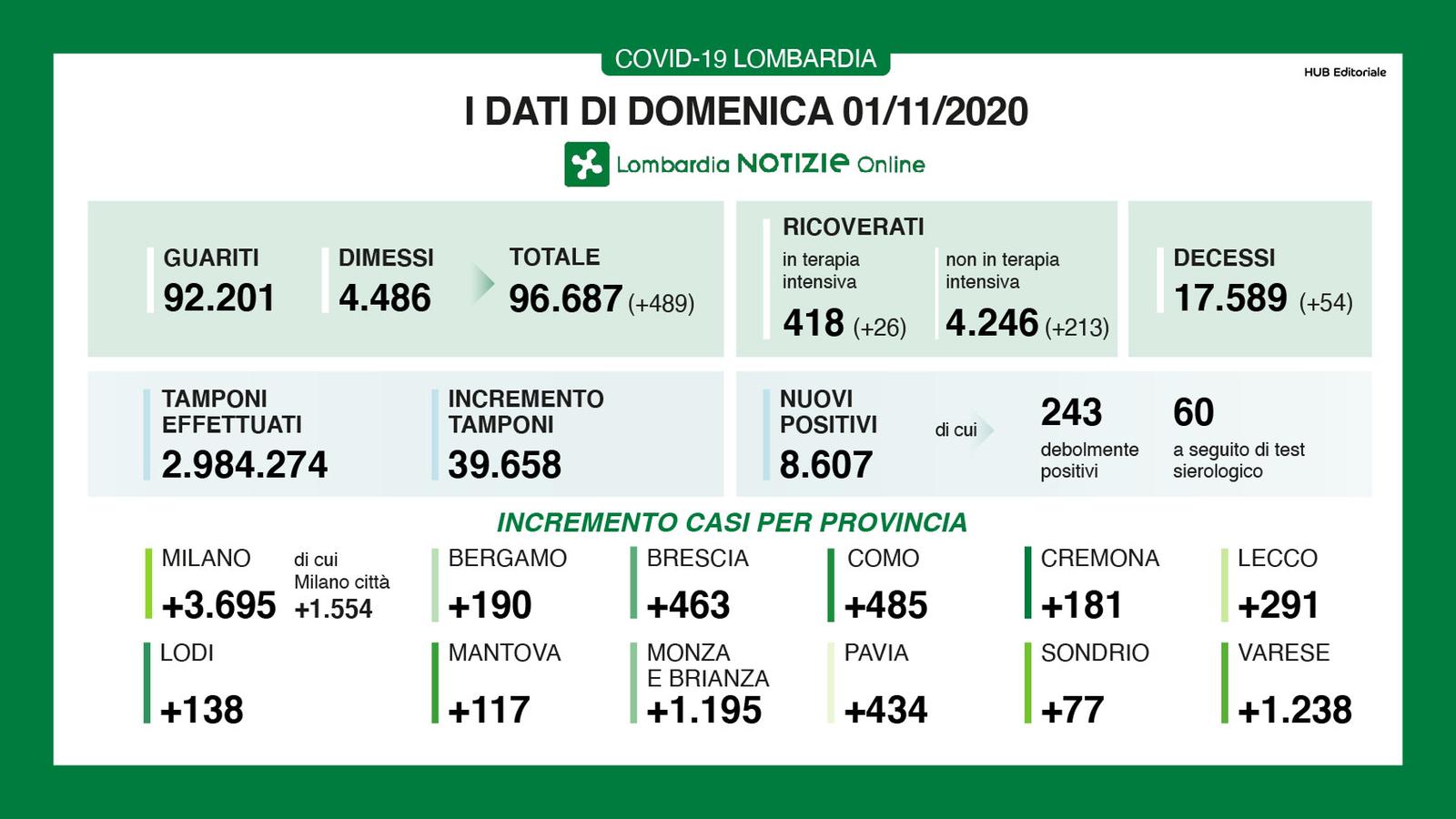 COVID-19 LOMBARDIA

HUB Editoriale

I DATI DI DOMENICA 01/11/2020

Lombardia NOTIZIE Online

GUARITI
92.201

DIMESSI
4.486

TOTALE
96.687 (+489)

RICOVERATI

in terapia intensiva
418 (+26)

non in terapia intensiva
4.246 (+213)

DECESSI
17.589 (+54)

TAMPONI EFFETTUATI
2.984.274

INCREMENTO TAMPONI
39.658

NUOVI POSITIVI
8.607

di cui

243
debolmente positivi

60
a seguito di test sierologico

INCREMENTO CASI PER PROVINCIA

MILANO
+3.695

di cui Milano città
+1.554

BERGAMO
+190

BRESCIA
+463

COMO
+485

CREMONA
+181

LECCO
+291

LODI
+138

MANTOVA
+117

MONZA E BRIANZA
+1.195

PAVIA
+434

SONDRIO
+77

VARESE
+1.238